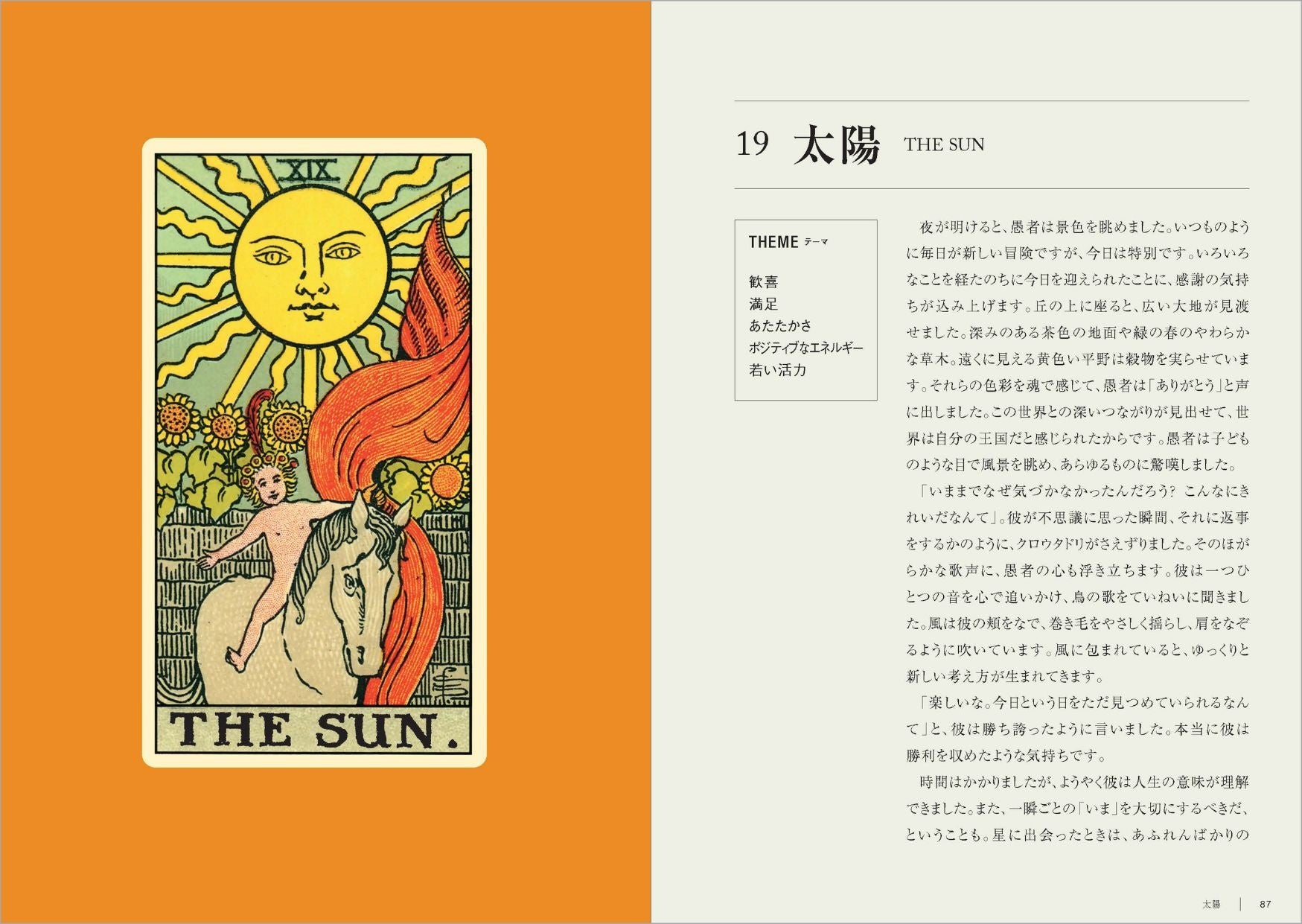 XIX

THE SUN.

19 太陽 THE SUN

THEME テーマ

歓喜
満足
あたたかさ
ポジティブなエネルギー
若い活力

夜が明けると、愚者は景色を眺めました。いつものように毎日が新しい冒険ですが、今日は特別です。いろいろなことを経たのちに今日を迎えられたことに、感謝の気持ちが込み上げます。丘の上に座ると、広い大地が見渡せました。深みのある茶色の地面や緑の春のやわらかな草木。遠くに見える黄色い平野は穀物を実らせています。それらの色彩を魂で感じて、愚者は「ありがとう」と声に出しました。この世界との深いつながりが見出せて、世界は自分の王国だと感じられたからです。愚者は子どものような目で風景を眺め、あらゆるものに驚嘆しました。

「いままでなぜ気づかなかったんだろう? こんなにきれいだなんて」。彼が不思議に思った瞬間、それに返事をするかのように、クロウタドリがさえずりました。そのほがらかな歌声に、愚者の心も浮き立ちます。彼は一つひとつの音を心で追いかけ、鳥の歌をていねいに聞きました。風は彼の頬をなで、巻き毛をやさしく揺らし、肩をなぞるように吹いています。風に包まれていると、ゆっくりと新しい考え方が生まれてきます。

「楽しいな。今日という日をただ見つめていられるなんて」と、彼は勝ち誇ったように言いました。本当に彼は勝利を収めたような気持ちです。

時間はかかりましたが、ようやく彼は人生の意味が理解できました。また、一瞬ごとの「いま」を大切にするべきだ、ということも。星に出会ったときは、あふれんばかりの

太陽 87